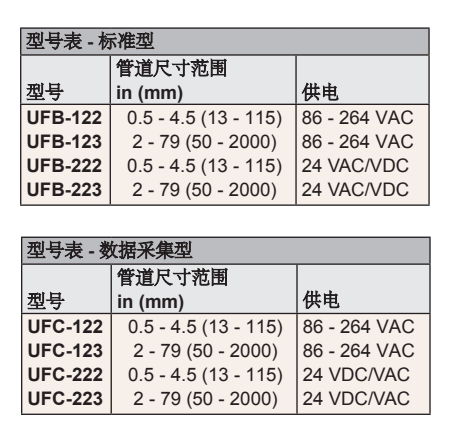 型号表 - 标准型

| 型号 | 管道尺寸范围 in (mm) | 供电 |
|---|---|---|
| UFB-122 | 0.5 - 4.5 (13 - 115) | 86 - 264 VAC |
| UFB-123 | 2 - 79 (50 - 2000) | 86 - 264 VAC |
| UFB-222 | 0.5 - 4.5 (13 - 115) | 24 VAC/VDC |
| UFB-223 | 2 - 79 (50 - 2000) | 24 VAC/VDC |

型号表 - 数据采集型

| 型号 | 管道尺寸范围 in (mm) | 供电 |
|---|---|---|
| UFC-122 | 0.5 - 4.5 (13 - 115) | 86 - 264 VAC |
| UFC-123 | 2 - 79 (50 - 2000) | 86 - 264 VAC |
| UFC-222 | 0.5 - 4.5 (13 - 115) | 24 VDC/VAC |
| UFC-223 | 2 - 79 (50 - 2000) | 24 VDC/VAC |